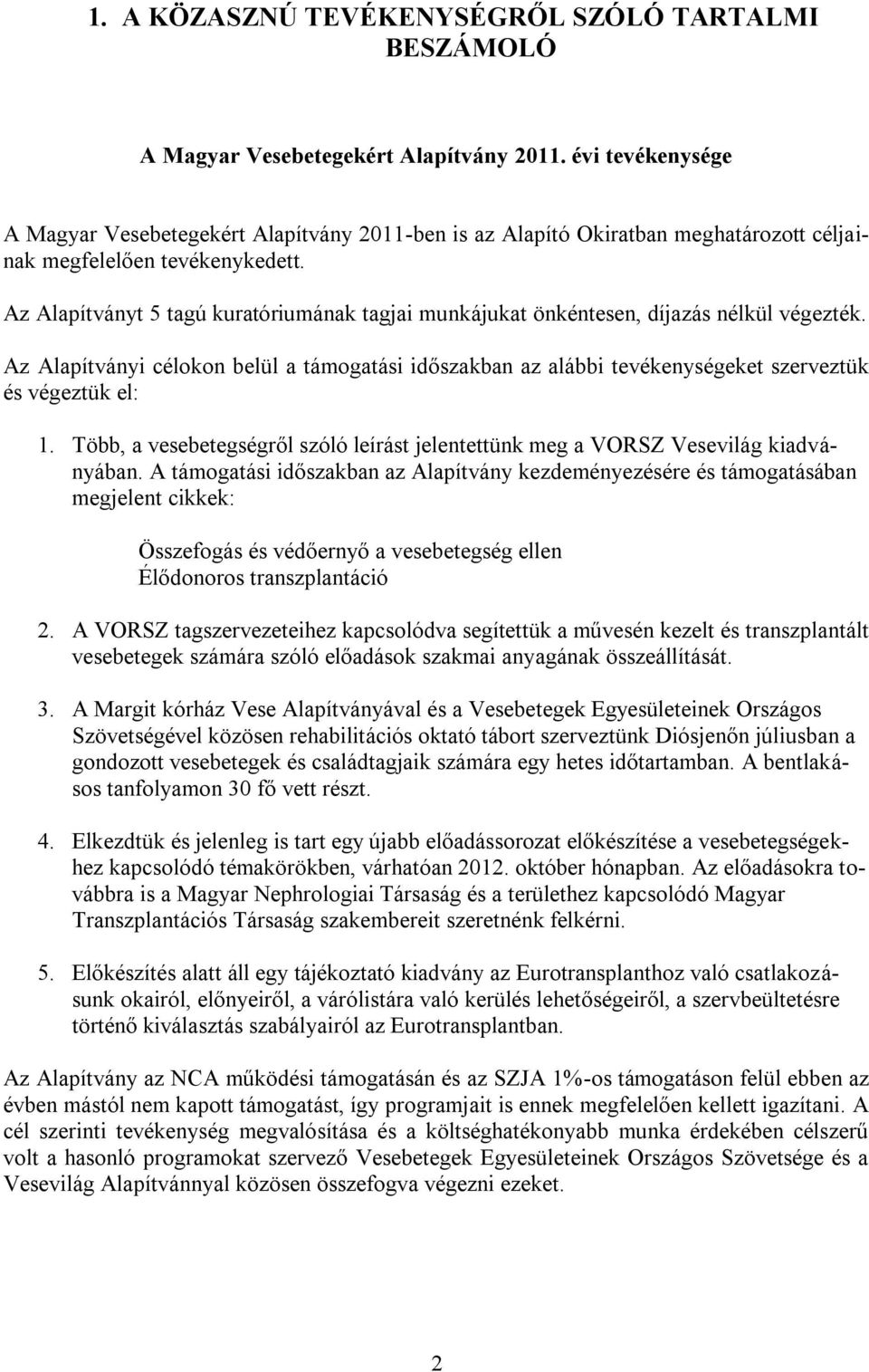 1. A KÖZASZNÚ TEVÉKENYSÉGRŐL SZÓLÓ TARTALMI BESZÁMOLÓ

A Magyar Vesebetegekért Alapítvány 2011. évi tevékenysége

A Magyar Vesebetegekért Alapítvány 2011-ben is az Alapító Okiratban meghatározott céljainak megfelelően tevékenykedett.

Az Alapítványt 5 tagú kuratóriumának tagjai munkájukat önkéntesen, díjazás nélkül végezték.

Az Alapítványi célokon belül a támogatási időszakban az alábbi tevékenységeket szerveztük és végeztük el:

1. Több, a vesebetegségről szóló leírást jelentettünk meg a VORSZ Vesevilág kiadványában. A támogatási időszakban az Alapítvány kezdeményezésére és támogatásában megjelent cikkek:

Összefogás és védőernyő a vesebetegség ellen
Élődonoros transzplantáció

2. A VORSZ tagszervezeteihez kapcsolódva segítettük a művesén kezelt és transzplantált vesebetegek számára szóló előadások szakmai anyagának összeállítását.

3. A Margit kórház Vese Alapítványával és a Vesebetegek Egyesületeinek Országos Szövetségével közösen rehabilitációs oktató tábort szerveztünk Diósjenőn júliusban a gondozott vesebetegek és családtagjaik számára egy hetes időtartamban. A bentlakásos tanfolyamon 30 fő vett részt.

4. Elkezdtük és jelenleg is tart egy újabb előadássorozat előkészítése a vesebetegségekhez kapcsolódó témakörökben, várhatóan 2012. október hónapban. Az előadásokra továbbra is a Magyar Nephrologiai Társaság és a területhez kapcsolódó Magyar Transzplantációs Társaság szakembereit szeretnénk felkérni.

5. Előkészítés alatt áll egy tájékoztató kiadvány az Eurotransplanthoz való csatlakozásunk okairól, előnyeiről, a várólistára való kerülés lehetőségeiről, a szervbeültetésre történő kiválasztás szabályairól az Eurotransplantban.

Az Alapítvány az NCA működési támogatásán és az SZJA 1%-os támogatáson felül ebben az évben mástól nem kapott támogatást, így programjait is ennek megfelelően kellett igazítani. A cél szerinti tevékenység megvalósítása és a költséghatékonyabb munka érdekében célszerű volt a hasonló programokat szervező Vesebetegek Egyesületeinek Országos Szövetsége és a Vesevilág Alapítvánnyal közösen összefogva végezni ezeket.

2